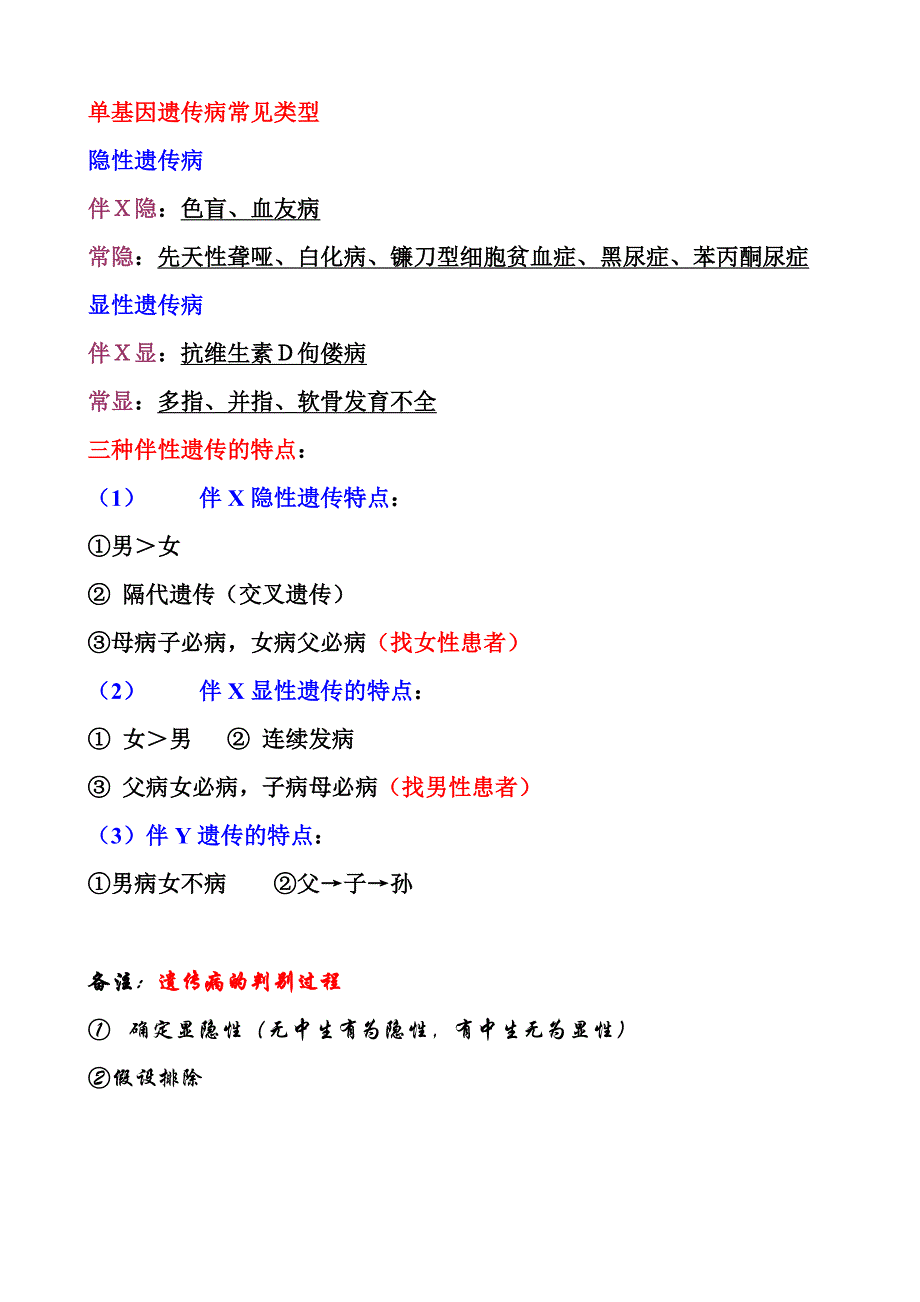 单基因遗传病常见类型

隐性遗传病

伴X隐：色盲、血友病

常隐：先天性聋哑、白化病、镰刀型细胞贫血症、黑尿症、苯丙酮尿症

显性遗传病

伴X显：抗维生素D佝偻病

常显：多指、并指、软骨发育不全

三种伴性遗传的特点：

（1） 伴X隐性遗传特点：

①男＞女

② 隔代遗传（交叉遗传）

③母病子必病，女病父必病（找女性患者）

（2） 伴X显性遗传的特点：

① 女＞男 ② 连续发病

③ 父病女必病，子病母必病（找男性患者）

（3）伴Y遗传的特点：

①男病女不病 ②父→子→孙

备注：遗传病的判别过程

① 确定显隐性（无中生有为隐性，有中生无为显性）

②假设排除